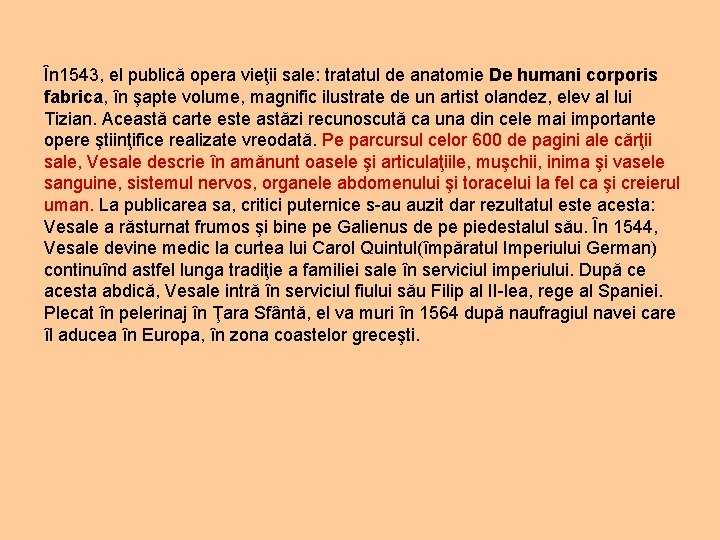 În1543, el publică opera vieţii sale: tratatul de anatomie De humani corporis fabrica, în şapte volume, magnific ilustrate de un artist olandez, elev al lui Tizian. Această carte este astăzi recunoscută ca una din cele mai importante opere ştiinţifice realizate vreodată. Pe parcursul celor 600 de pagini ale cărţii sale, Vesale descrie în amănunt oasele şi articulaţiile, muşchii, inima şi vasele sanguine, sistemul nervos, organele abdomenului şi toracelui la fel ca şi creierul uman. La publicarea sa, critici puternice s-au auzit dar rezultatul este acesta: Vesale a răsturnat frumos şi bine pe Galienus de pe piedestalul său. În 1544, Vesale devine medic la curtea lui Carol Quintul(împăratul Imperiului German) continuînd astfel lunga tradiţie a familiei sale în serviciul imperiului. După ce acesta abdică, Vesale intră în serviciul fiului său Filip al II-lea, rege al Spaniei. Plecat în pelerinaj în Ţara Sfântă, el va muri în 1564 după naufragiul navei care îl aducea în Europa, în zona coastelor greceşti.